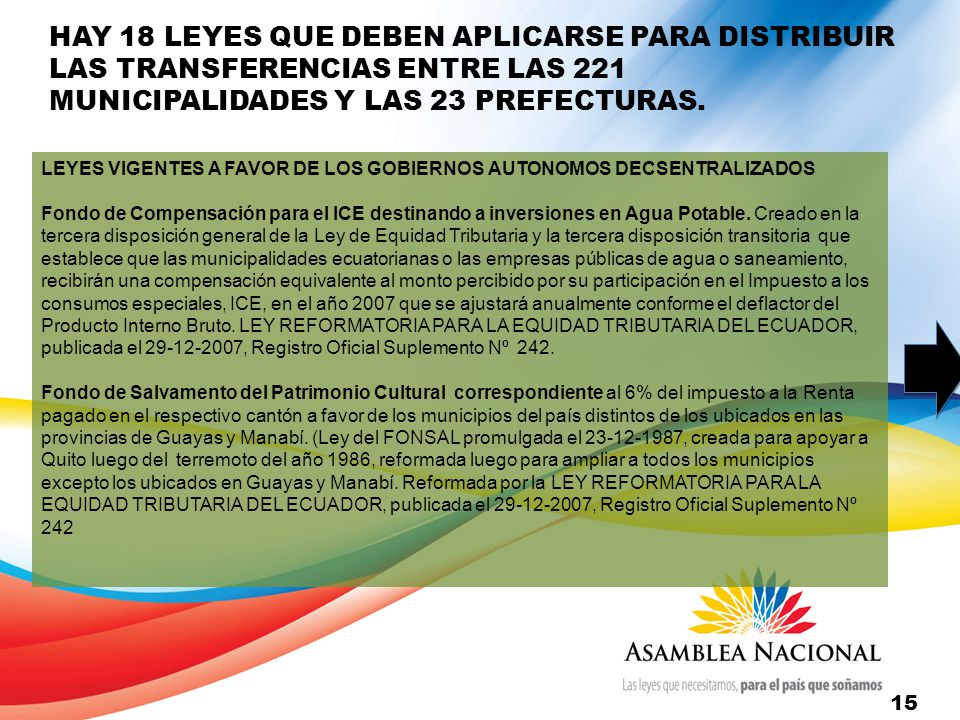 HAY 18 LEYES QUE DEBEN APLICARSE PARA DISTRIBUIR LAS TRANSFERENCIAS ENTRE LAS 221 MUNICIPALIDADES Y LAS 23 PREFECTURAS.

LEYES VIGENTES A FAVOR DE LOS GOBIERNOS AUTONOMOS DECSENTRALIZADOS

Fondo de Compensación para el ICE destinando a inversiones en Agua Potable. Creado en la tercera disposición general de la Ley de Equidad Tributaria y la tercera disposición transitoria que establece que las municipalidades ecuatorianas o las empresas públicas de agua o saneamiento, recibirán una compensación equivalente al monto percibido por su participación en el Impuesto a los consumos especiales, ICE, en el año 2007 que se ajustará anualmente conforme el deflactor del Producto Interno Bruto. LEY REFORMATORIA PARA LA EQUIDAD TRIBUTARIA DEL ECUADOR, publicada el 29-12-2007, Registro Oficial Suplemento Nº 242.

Fondo de Salvamento del Patrimonio Cultural correspondiente al 6% del impuesto a la Renta pagado en el respectivo cantón a favor de los municipios del país distintos de los ubicados en las provincias de Guayas y Manabí. (Ley del FONSAL promulgada el 23-12-1987, creada para apoyar a Quito luego del terremoto del año 1986, reformada luego para ampliar a todos los municipios excepto los ubicados en Guayas y Manabí. Reformada por la LEY REFORMATORIA PARA LA EQUIDAD TRIBUTARIA DEL ECUADOR, publicada el 29-12-2007, Registro Oficial Suplemento Nº 242

ASAMBLEA NACIONAL
Las leyes que necesitamos, para el país que soñamos

15